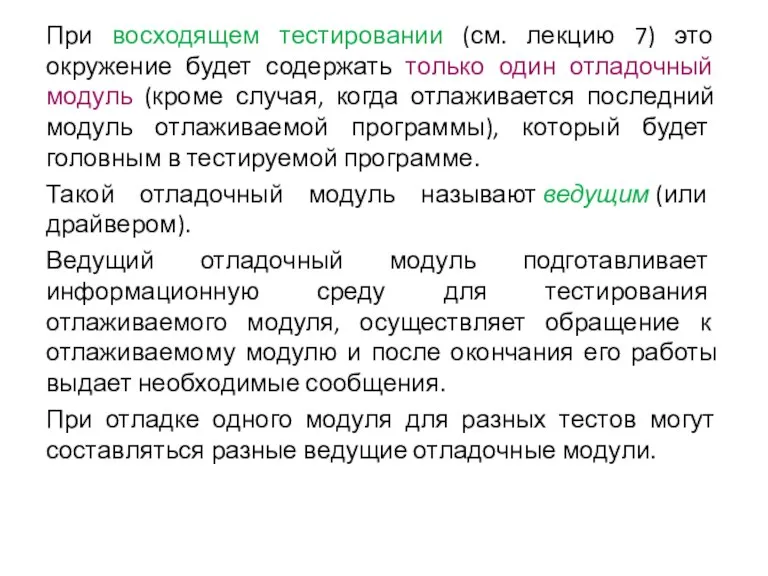 При восходящем тестировании (см. лекцию 7) это окружение будет содержать только один отладочный модуль (кроме случая, когда отлаживается последний модуль отлаживаемой программы), который будет головным в тестируемой программе.

Такой отладочный модуль называют ведущим (или драйвером).

Ведущий отладочный модуль подготавливает информационную среду для тестирования отлаживаемого модуля, осуществляет обращение к отлаживаемому модулю и после окончания его работы выдает необходимые сообщения.

При отладке одного модуля для разных тестов могут составляться разные ведущие отладочные модули.